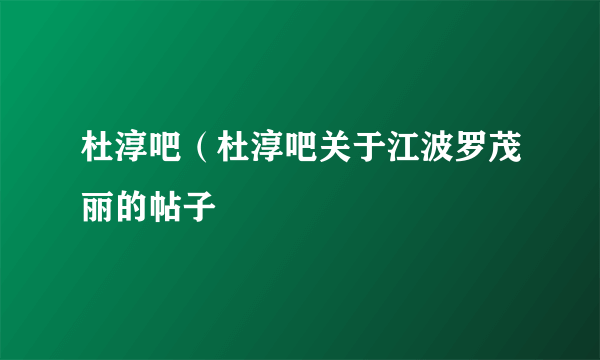 杜淳吧（杜淳吧关于江波罗茂丽的帖子